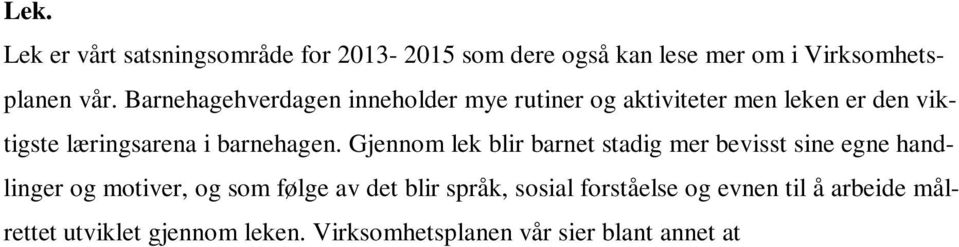 Lek.

Lek er vårt satsningsområde for 2013- 2015 som dere også kan lese mer om i Virksomhetsplanen vår. Barnehagehverdagen inneholder mye rutiner og aktiviteter men leken er den viktigste læringsarena i barnehagen. Gjennom lek blir barnet stadig mer bevisst sine egne handlinger og motiver, og som følge av det blir språk, sosial forståelse og evnen til å arbeide målrettet utviklet gjennom leken. Virksomhetsplanen vår sier blant annet at